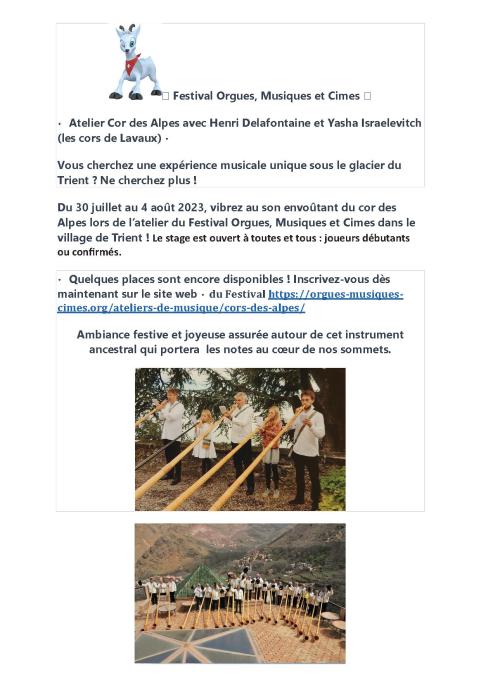 □ Festival Orgues, Musiques et Cimes □

· Atelier Cor des Alpes avec Henri Delafontaine et Yasha Israelevitch (les cors de Lavaux) ·

Vous cherchez une expérience musicale unique sous le glacier du Trient ? Ne cherchez plus !

Du 30 juillet au 4 août 2023, vibrez au son envoûtant du cor des Alpes lors de l'atelier du Festival Orgues, Musiques et Cimes dans le village de Trient ! Le stage est ouvert à toutes et tous : joueurs débutants ou confirmés.

· Quelques places sont encore disponibles ! Inscrivez-vous dès maintenant sur le site web · du Festival https://orgues-musiques-cimes.org/ateliers-de-musique/cors-des-alpes/

Ambiance festive et joyeuse assurée autour de cet instrument ancestral qui portera les notes au cœur de nos sommets.